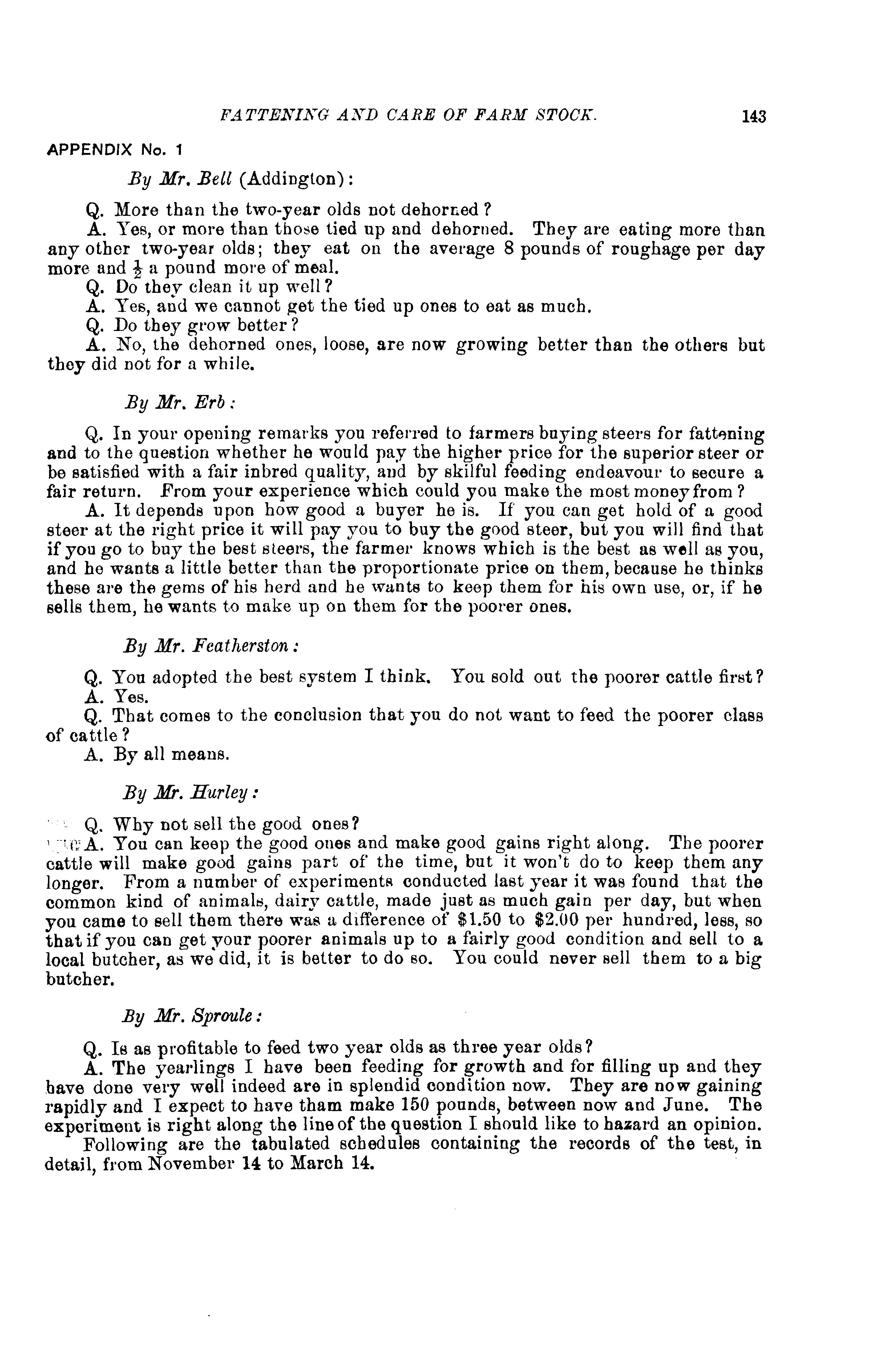 FATTENING AND CARE OF FARM STOCK. 143

APPENDIX No. 1

By Mr. Bell (Addington):

Q. More than the two-year olds not dehorned?
A. Yes, or more than those tied up and dehorned. They are eating more than any other two-year olds; they eat on the average 8 pounds of roughage per day more and $\frac{1}{2}$ a pound more of meal.
Q. Do they clean it up well?
A. Yes, and we cannot get the tied up ones to eat as much.
Q. Do they grow better?
A. No, the dehorned ones, loose, are now growing better than the others but they did not for a while.

By Mr. Erb:

Q. In your opening remarks you referred to farmers buying steers for fattening and to the question whether he would pay the higher price for the superior steer or be satisfied with a fair inbred quality, and by skilful feeding endeavour to secure a fair return. From your experience which could you make the most money from?
A. It depends upon how good a buyer he is. If you can get hold of a good steer at the right price it will pay you to buy the good steer, but you will find that if you go to buy the best steers, the farmer knows which is the best as well as you, and he wants a little better than the proportionate price on them, because he thinks these are the gems of his herd and he wants to keep them for his own use, or, if he sells them, he wants to make up on them for the poorer ones.

By Mr. Featherston:

Q. You adopted the best system I think. You sold out the poorer cattle first?
A. Yes.
Q. That comes to the conclusion that you do not want to feed the poorer class of cattle?
A. By all means.

By Mr. Hurley:

Q. Why not sell the good ones?
A. You can keep the good ones and make good gains right along. The poorer cattle will make good gains part of the time, but it won't do to keep them any longer. From a number of experiments conducted last year it was found that the common kind of animals, dairy cattle, made just as much gain per day, but when you came to sell them there was a difference of $1.50 to $2.00 per hundred, less, so that if you can get your poorer animals up to a fairly good condition and sell to a local butcher, as we did, it is better to do so. You could never sell them to a big butcher.

By Mr. Sproule:

Q. Is as profitable to feed two year olds as three year olds?
A. The yearlings I have been feeding for growth and for filling up and they have done very well indeed are in splendid condition now. They are now gaining rapidly and I expect to have tham make 150 pounds, between now and June. The experiment is right along the line of the question I should like to hazard an opinion.
Following are the tabulated schedules containing the records of the test, in detail, from November 14 to March 14.